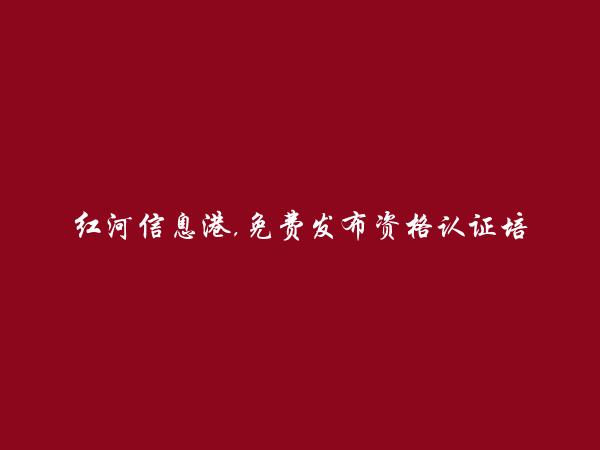 红河信息港,免费发布资格认证培